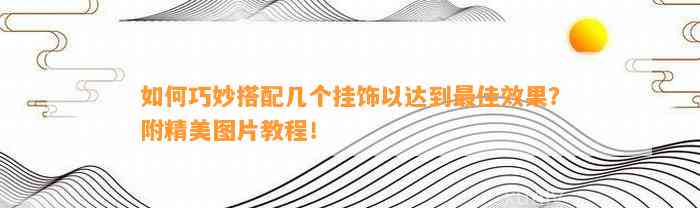 如何巧妙搭配几个挂饰以达到最佳效果？附精美图片教程！